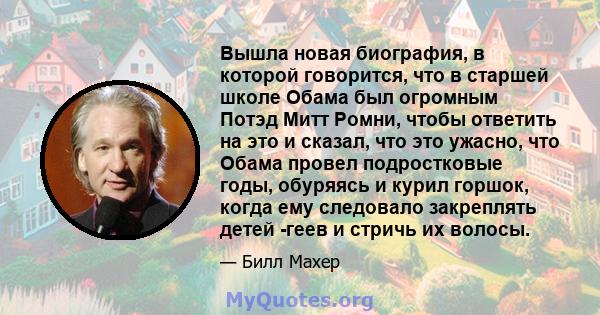 Вышла новая биография, в которой говорится, что в старшей школе Обама был огромным Потэд Митт Ромни, чтобы ответить на это и сказал, что это ужасно, что Обама провел подростковые годы, обуряясь и курил горшок, когда ему следовало закреплять детей -геев и стричь их волосы.

— Билл Махер

MyQuotes.org